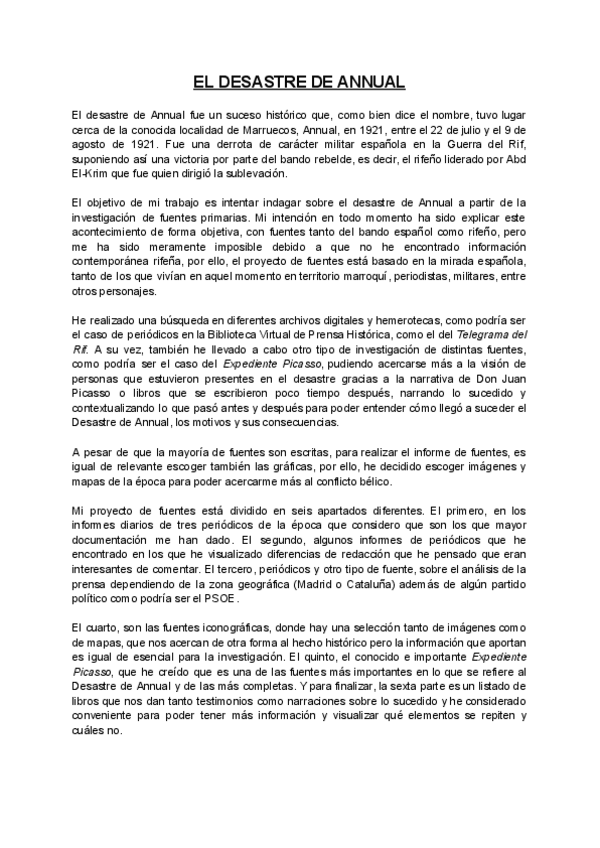 EL DESASTRE DE ANNUAL

El desastre de Annual fue un suceso histórico que, como bien dice el nombre, tuvo lugar cerca de la conocida localidad de Marruecos, Annual, en 1921, entre el 22 de julio y el 9 de agosto de 1921. Fue una derrota de carácter militar española en la Guerra del Rif, suponiendo así una victoria por parte del bando rebelde, es decir, el rifeño liderado por Abd El-Krim que fue quien dirigió la sublevación.

El objetivo de mi trabajo es intentar indagar sobre el desastre de Annual a partir de la investigación de fuentes primarias. Mi intención en todo momento ha sido explicar este acontecimiento de forma objetiva, con fuentes tanto del bando español como rifeño, pero me ha sido meramente imposible debido a que no he encontrado información contemporánea rifeña, por ello, el proyecto de fuentes está basado en la mirada española, tanto de los que vivían en aquel momento en territorio marroquí, periodistas, militares, entre otros personajes.

He realizado una búsqueda en diferentes archivos digitales y hemerotecas, como podría ser el caso de periódicos en la Biblioteca Virtual de Prensa Histórica, como el del Telegrama del Rif. A su vez, también he llevado a cabo otro tipo de investigación de distintas fuentes, como podría ser el caso del Expediente Picasso, pudiendo acercarse más a la visión de personas que estuvieron presentes en el desastre gracias a la narrativa de Don Juan Picasso o libros que se escribieron poco tiempo después, narrando lo sucedido y contextualizando lo que pasó antes y después para poder entender cómo llegó a suceder el Desastre de Annual, los motivos y sus consecuencias.

A pesar de que la mayoría de fuentes son escritas, para realizar el informe de fuentes, es igual de relevante escoger también las gráficas, por ello, he decidido escoger imágenes y mapas de la época para poder acercarme más al conflicto bélico.

Mi proyecto de fuentes está dividido en seis apartados diferentes. El primero, en los informes diarios de tres periódicos de la época que considero que son los que mayor documentación me han dado. El segundo, algunos informes de periódicos que he encontrado en los que he visualizado diferencias de redacción que he pensado que eran interesantes de comentar. El tercero, periódicos y otro tipo de fuente, sobre el análisis de la prensa dependiendo de la zona geográfica (Madrid o Cataluña) además de algún partido político como podría ser el PSOE.

El cuarto, son las fuentes iconográficas, donde hay una selección tanto de imágenes como de mapas, que nos acercan de otra forma al hecho histórico pero la información que aportan es igual de esencial para la investigación. El quinto, el conocido e importante Expediente Picasso, que he creído que es una de las fuentes más importantes en lo que se refiere al Desastre de Annual y de las más completas. Y para finalizar, la sexta parte es un listado de libros que nos dan tanto testimonios como narraciones sobre lo sucedido y he considerado conveniente para poder tener más información y visualizar qué elementos se repiten y cuáles no.